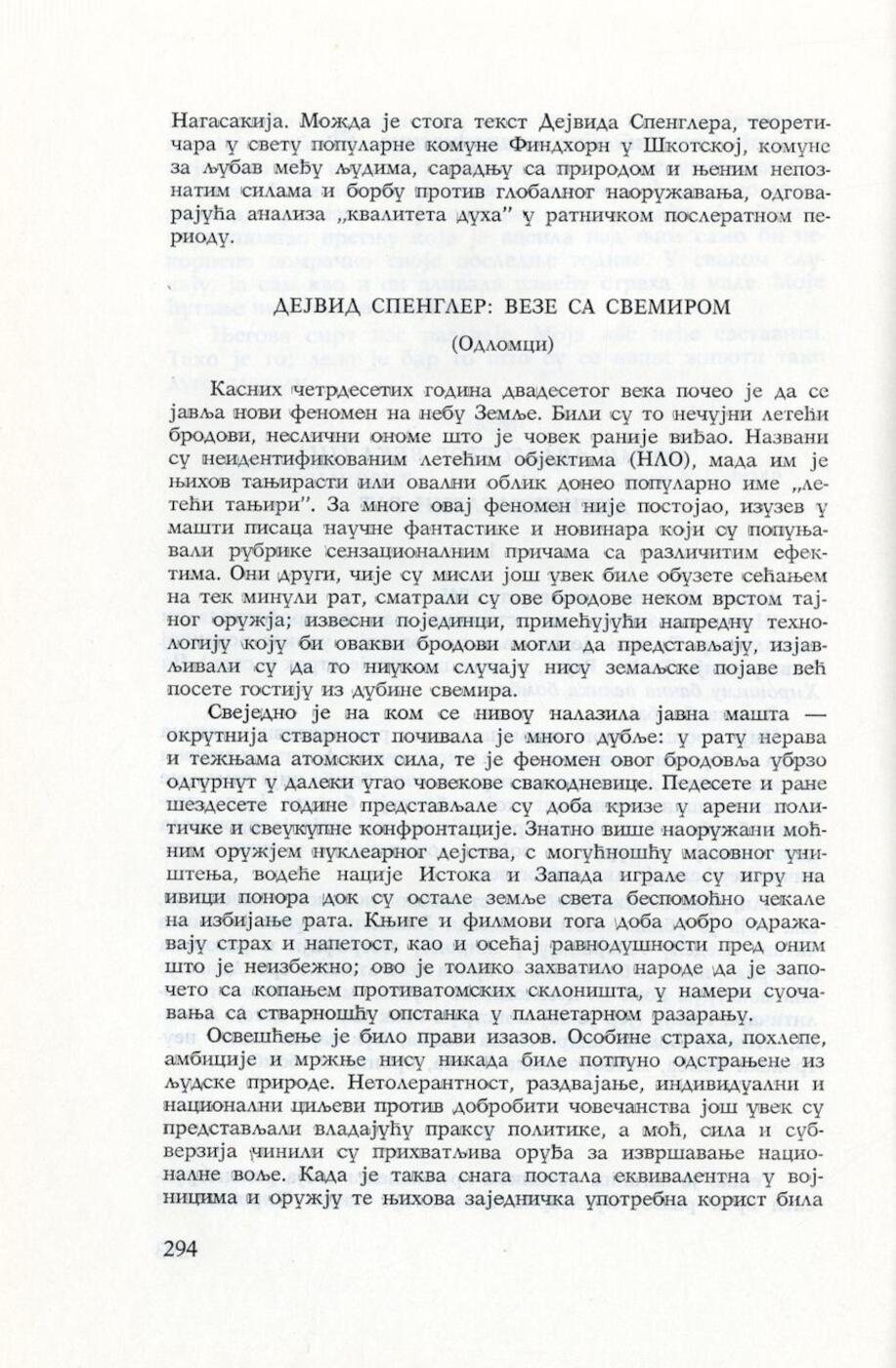 Нагасакија. Можда је стога текст Дејвида Спенглера, теоретичара у свету популарне комуне Финдхорн у Шкотској, комуне за љубав међу људима, сарадњу са природом и њеним непознатим силама и борбу против глобалног наоружавања, одговарајућа анализа „квалитета духа" у ратничком послератном периоду.

ДЕЈВИД СПЕНГЛЕР: ВЕЗЕ СА СВЕМИРОМ

(Одломци)

Касних четрдесетих година двадесетог века почео је да се јавља нови феномен на небу Земље. Били су то нечујни летећи бродови, неслични ономе што је човек раније виђао. Названи су неидентификованим летећим објектима (НЛО), мада им је њихов тањирасти или овални облик донео популарно име „летећи тањири". За многе овај феномен није постојао, изузев у машти писаца научне фантастике и новинара који су попуњавали рубрике сензационалним причама са различитим ефектима. Они други, чије су мисли још увек биле обузете сећањем на тек минули рат, сматрали су ове бродове неком врстом тајног оружја; извесни појединци, примећујући напредну технологију коју би овакви бродови могли да представљају, изјављивали су да то ниуком случају нису земаљске појаве већ посете гостију из дубине свемира.

Свеједно је на ком се нивоу налазила јавна машта — окрутнија стварност почивала је много дубље: у рату нерава и тежњама атомских сила, те је феномен овог бродовља убрзо одгурнут у далеки угао човекове свакодневице. Педесете и ране шездесете године представљале су доба кризе у арени политичке и свеукупне конфронтације. Знатно више наоружани моћним оружјем нуклеарног дејства, с могућношћу масовног уништења, водеће нације Истока и Запада играле су игру на ивици понора док су остале земље света беспомоћно чекале на избијање рата. Књиге и филмови тога доба добро одражавају страх и напетост, као и осећај равнодушности пред оним што је неизбежно; ово је толико захватило народе да је започето са копањем противатомских склоништа, у намери суочавања са стварношћу опстанка у планетарном разарању.

Освешћење је било прави изазов. Особине страха, похлепе, амбиције и мржње нису никада биле потпуно одстрањене из људске природе. Нетолерантност, раздвајање, индивидуални и национални циљеви против добробити човечанства још увек су представљали владајућу праксу политике, а моћ, сила и субверзија чинили су прихватљива оруђа за извршавање националне воље. Када је таква снага постала еквивалентна у војницима и оружју те њихова заједничка употребна корист била

294